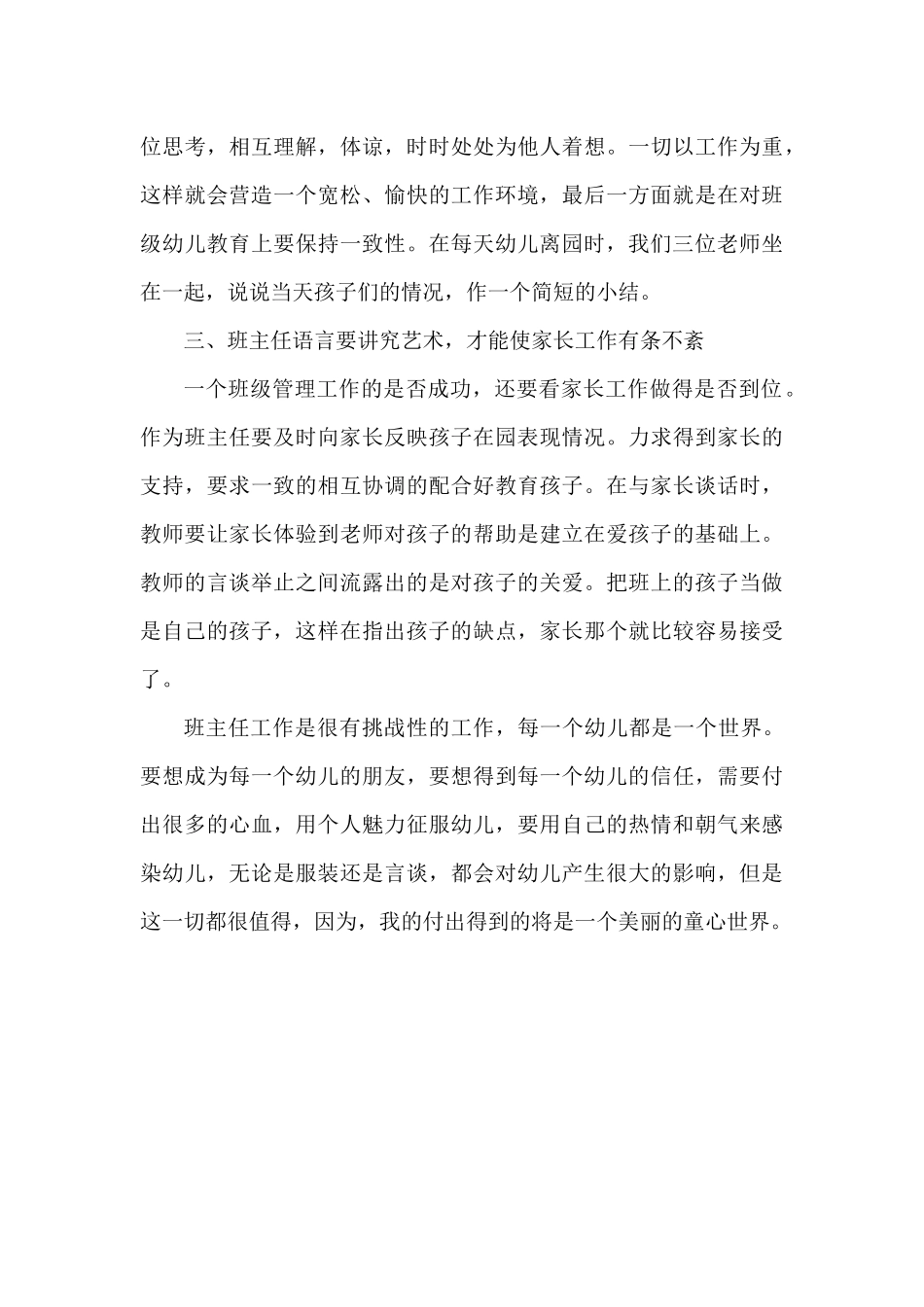 位思考，相互理解，体谅，时时处处为他人着想。一切以工作为重，这样就会营造一个宽松、愉快的工作环境，最后一方面就是在对班级幼儿教育上要保持一致性。在每天幼儿离园时，我们三位老师坐在一起，说说当天孩子们的情况，作一个简短的小结。

三、班主任语言要讲究艺术，才能使家长工作有条不紊

一个班级管理工作的是否成功，还要看家长工作做得是否到位。作为班主任要及时向家长反映孩子在园表现情况。力求得到家长的支持，要求一致的相互协调的配合好教育孩子。在与家长谈话时，教师要让家长体验到老师对孩子的帮助是建立在爱孩子的基础上。教师的言谈举止之间流露出的是对孩子的关爱。把班上的孩子当做是自己的孩子，这样在指出孩子的缺点，家长那个就比较容易接受了。

班主任工作是很有挑战性的工作，每一个幼儿都是一个世界。要想成为每一个幼儿的朋友，要想得到每一个幼儿的信任，需要付出很多的心血，用个人魅力征服幼儿，要用自己的热情和朝气来感染幼儿，无论是服装还是言谈，都会对幼儿产生很大的影响，但是这一切都很值得，因为，我的付出得到的将是一个美丽的童心世界。